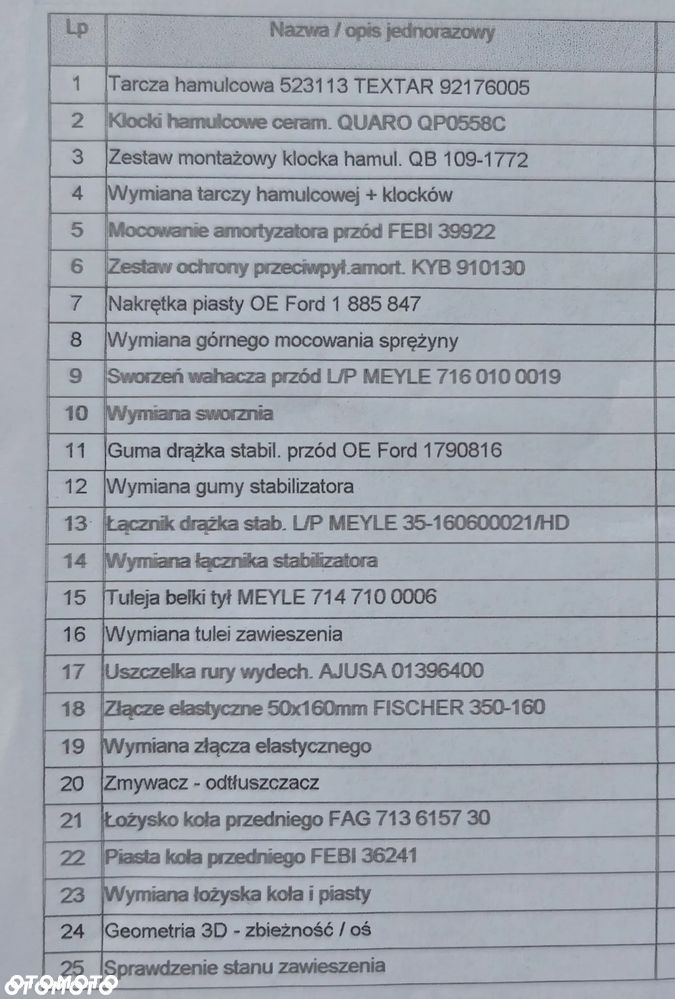 | Lp | Nazwa / opis jednorazowy |
|---|---|
| 1 | Tarcza hamulcowa 523113 TEXTAR 92176005 |
| 2 | Klocki hamulcowe ceram. QUARO QP0558C |
| 3 | Zestaw montażowy klocka hamul. QB 109-1772 |
| 4 | Wymiana tarczy hamulcowej + klocków |
| 5 | Mocowanie amortyzatora przód FEBI 39922 |
| 6 | Zestaw ochrony przeciwpył.amort. KYB 910130 |
| 7 | Nakrętka piasty OE Ford 1 885 847 |
| 8 | Wymiana górnego mocowania sprężyny |
| 9 | Sworzeń wahacza przód L/P MEYLE 716 010 0019 |
| 10 | Wymiana sworznia |
| 11 | Guma drążka stabil. przód OE Ford 1790816 |
| 12 | Wymiana gumy stabilizatora |
| 13 | Łącznik drążka stab. L/P MEYLE 35-160600021/HD |
| 14 | Wymiana łącznika stabilizatora |
| 15 | Tuleja belki tył MEYLE 714 710 0006 |
| 16 | Wymiana tulei zawieszenia |
| 17 | Uszczelka rury wydech. AJUSA 01396400 |
| 18 | Złącze elastyczne 50x160mm FISCHER 350-160 |
| 19 | Wymiana złącza elastycznego |
| 20 | Zmywacz - odtłuszczacz |
| 21 | Łożysko koła przedniego FAG 713 6157 30 |
| 22 | Piasta koła przedniego FEBI 36241 |
| 23 | Wymiana łożyska koła i piasty |
| 24 | Geometria 3D - zbieżność / oś |
| 25 | Sprawdzenie stanu zawieszenia |

OTOMOTO